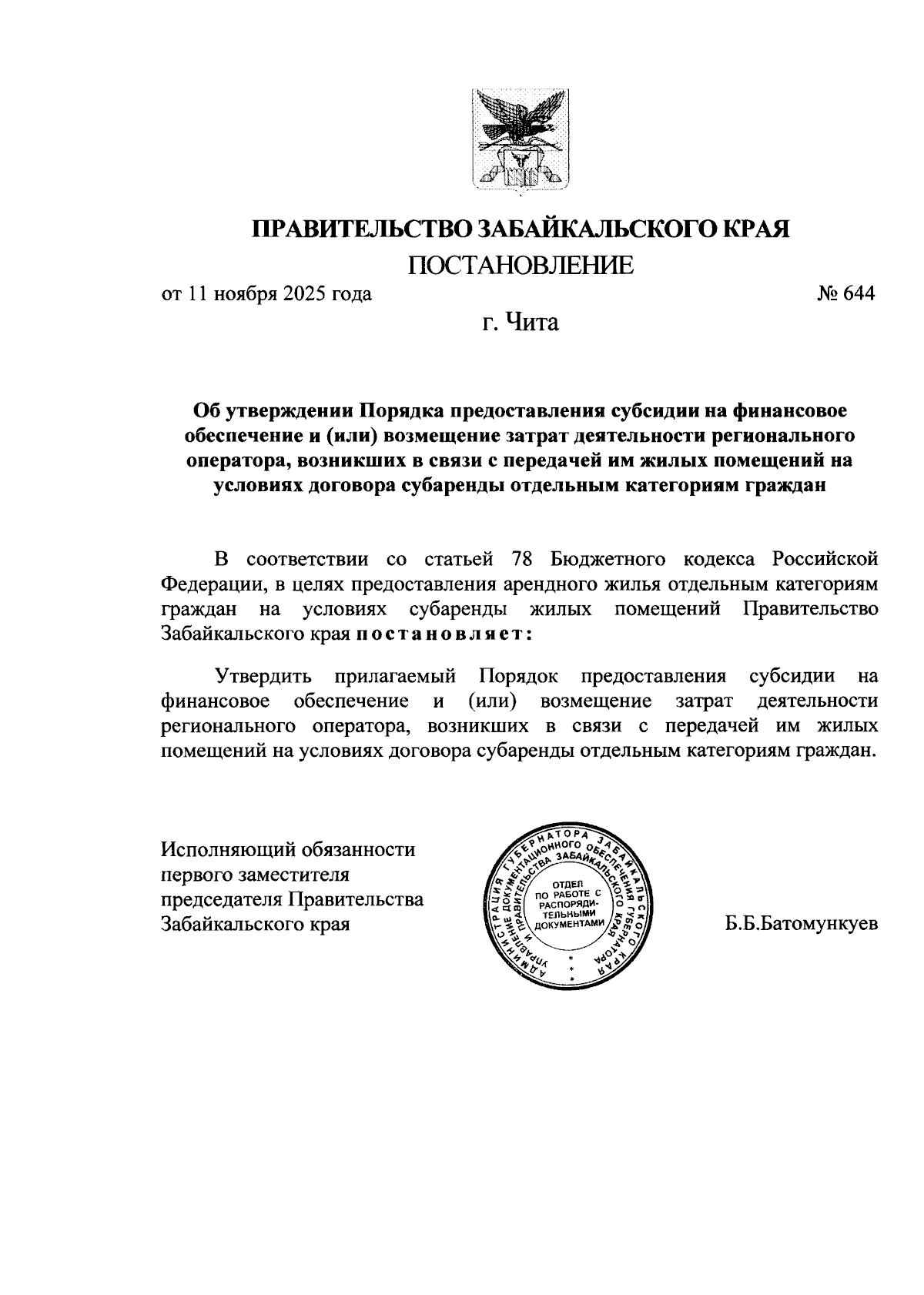 ПРАВИТЕЛЬСТВО ЗАБАЙКАЛЬСКОГО КРАЯ

ПОСТАНОВЛЕНИЕ

от 11 ноября 2025 года № 644

г. Чита

Об утверждении Порядка предоставления субсидии на финансовое обеспечение и (или) возмещение затрат деятельности регионального оператора, возникших в связи с передачей им жилых помещений на условиях договора субаренды отдельным категориям граждан

В соответствии со статьей 78 Бюджетного кодекса Российской Федерации, в целях предоставления арендного жилья отдельным категориям граждан на условиях субаренды жилых помещений Правительство Забайкальского края постановляет:

Утвердить прилагаемый Порядок предоставления субсидии на финансовое обеспечение и (или) возмещение затрат деятельности регионального оператора, возникших в связи с передачей им жилых помещений на условиях договора субаренды отдельным категориям граждан.

Исполняющий обязанности первого заместителя председателя Правительства Забайкальского края

АДМИНИСТРАЦИЯ ГУБЕРНАТОРА ЗАБАЙКАЛЬСКОГО КРАЯ УПРАВЛЕНИЕ ДОКУМЕНТАЦИОННОГО ОБЕСПЕЧЕНИЯ ГУБЕРНАТОРА И ПРАВИТЕЛЬСТВА ЗАБАЙКАЛЬСКОГО КРАЯ ОТДЕЛ ПО РАБОТЕ С РАСПОРЯДИТЕЛЬНЫМИ ДОКУМЕНТАМИ

Б.Б.Батомункуев